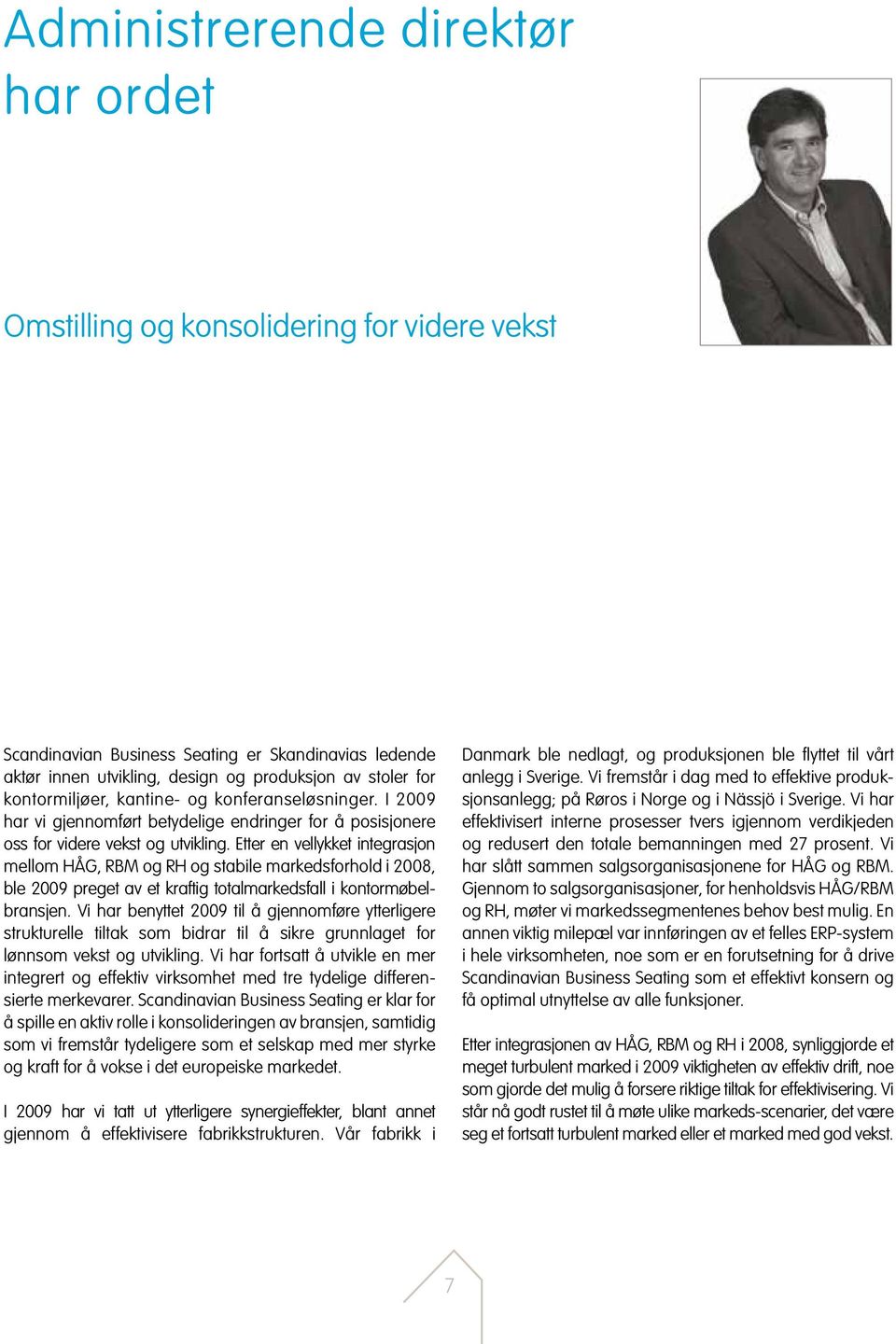 Administrerende direktør har ordet

Omstilling og konsolidering for videre vekst

Scandinavian Business Seating er Skandinavias ledende aktør innen utvikling, design og produksjon av stoler for kontormiljøer, kantine- og konferanseløsninger. I 2009 har vi gjennomført betydelige endringer for å posisjonere oss for videre vekst og utvikling. Etter en vellykket integrasjon mellom HÅG, RBM og RH og stabile markedsforhold i 2008, ble 2009 preget av et kraftig totalmarkedsfall i kontormøbelbransjen. Vi har benyttet 2009 til å gjennomføre ytterligere strukturelle tiltak som bidrar til å sikre grunnlaget for lønnsom vekst og utvikling. Vi har fortsatt å utvikle en mer integrert og effektiv virksomhet med tre tydelige differensierte merkevarer. Scandinavian Business Seating er klar for å spille en aktiv rolle i konsolideringen av bransjen, samtidig som vi fremstår tydeligere som et selskap med mer styrke og kraft for å vokse i det europeiske markedet.

I 2009 har vi tatt ut ytterligere synergieffekter, blant annet gjennom å effektivisere fabrikkstrukturen. Vår fabrikk i Danmark ble nedlagt, og produksjonen ble flyttet til vårt anlegg i Sverige. Vi fremstår i dag med to effektive produksjonsanlegg; på Røros i Norge og i Nässjö i Sverige. Vi har effektivisert interne prosesser tvers igjennom verdikjeden og redusert den totale bemanningen med 27 prosent. Vi har slått sammen salgsorganisasjonene for HÅG og RBM. Gjennom to salgsorganisasjoner, for henholdsvis HÅG/RBM og RH, møter vi markedssegmentenes behov best mulig. En annen viktig milepæl var innføringen av et felles ERP-system i hele virksomheten, noe som er en forutsetning for å drive Scandinavian Business Seating som et effektivt konsern og få optimal utnyttelse av alle funksjoner.

Etter integrasjonen av HÅG, RBM og RH i 2008, synliggjorde et meget turbulent marked i 2009 viktigheten av effektiv drift, noe som gjorde det mulig å forsere riktige tiltak for effektivisering. Vi står nå godt rustet til å møte ulike markeds-scenarier, det være seg et fortsatt turbulent marked eller et marked med god vekst.

7